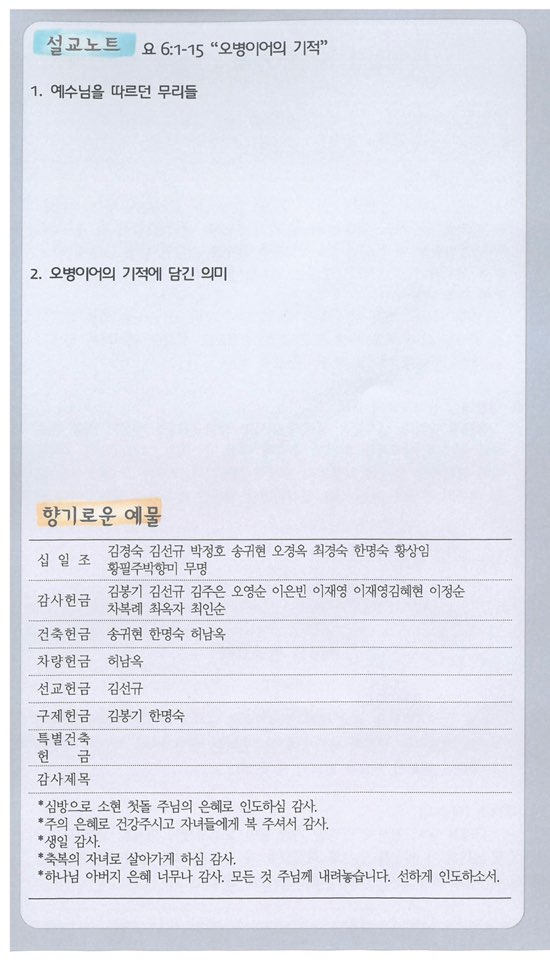 설교노트 요 6:1-15 "오병이어의 기적"

1. 예수님을 따르던 무리들

2. 오병이어의 기적에 담긴 의미

향기로운 예물

| | |
|---|---|
| 십 일 조 | 김경숙 김선규 박정호 송귀현 오경옥 최경숙 한명숙 황상임 황필주박향미 무명 |
| 감사헌금 | 김봉기 김선규 김주은 오영순 이은빈 이재영 이재영김혜현 이정순 차복례 최옥자 최인순 |
| 건축헌금 | 송귀현 한명숙 허남옥 |
| 차량헌금 | 허남옥 |
| 선교헌금 | 김선규 |
| 구제헌금 | 김봉기 한명숙 |
| 특별건축 헌 금 | |
| 감사제목 | |

*심방으로 소현 첫돌 주님의 은혜로 인도하심 감사.
*주의 은혜로 건강주시고 자녀들에게 복 주셔서 감사.
*생일 감사.
*축복의 자녀로 살아가게 하심 감사.
*하나님 아버지 은혜 너무나 감사. 모든 것 주님께 내려놓습니다. 선하게 인도하소서.